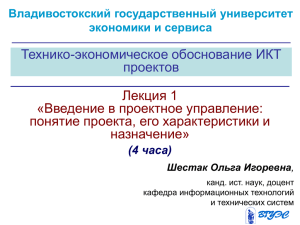 Владивостокский государственный университет экономики и сервиса

Технико-экономическое обоснование ИКТ проектов

Лекция 1
«Введение в проектное управление: понятие проекта, его характеристики и назначение»

(4 часа)

Шестак Ольга Игоревна,

канд. ист. наук, доцент
кафедра информационных технологий и технических систем

ВГУЭС